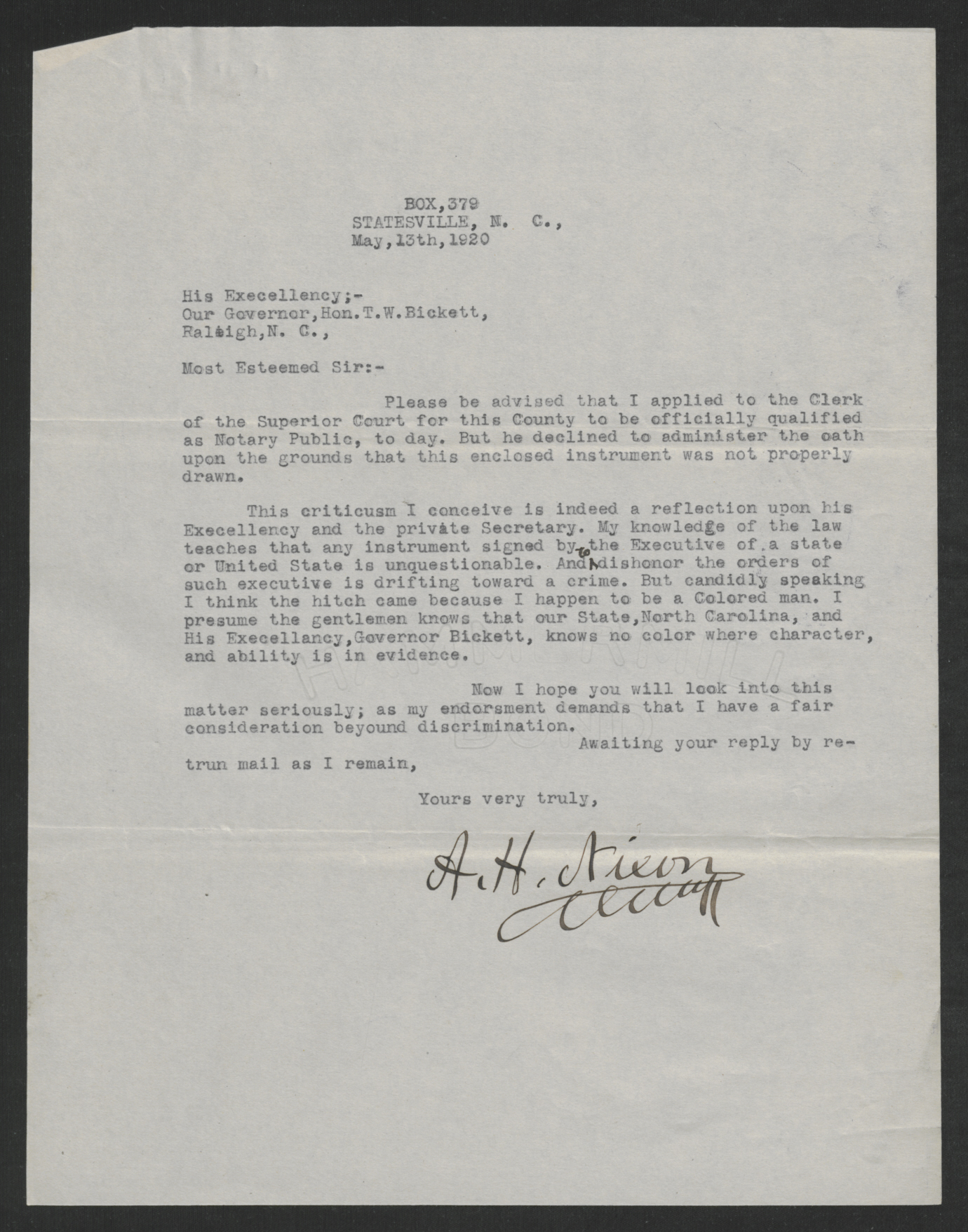 BOX,379
STATESVILLE, N. C.,
May,13th,1920

His Execellency;-
Our Governor,Hon.T.W.Bickett,
Raleigh,N. C.,

Most Esteemed Sir:-

Please be advised that I applied to the Clerk of the Superior Court for this County to be officially qualified as Notary Public, to day. But he declined to administer the oath upon the grounds that this enclosed instrument was not properly drawn.

This criticusm I conceive is indeed a reflection upon his Execellency and the private Secretary. My knowledge of the law teaches that any instrument signed by the Executive of a state or United State is unquestionable. And to dishonor the orders of such executive is drifting toward a crime. But candidly speaking I think the hitch came because I happen to be a Colored man. I presume the gentlemen knows that our State,North Carolina, and His Execellancy,Governor Bickett, knows no color where character, and ability is in evidence.

Now I hope you will look into this matter seriously; as my endorsment demands that I have a fair consideration beyound discrimination.

Awaiting your reply by retrun mail as I remain,

Yours very truly,

A. H. Nixon